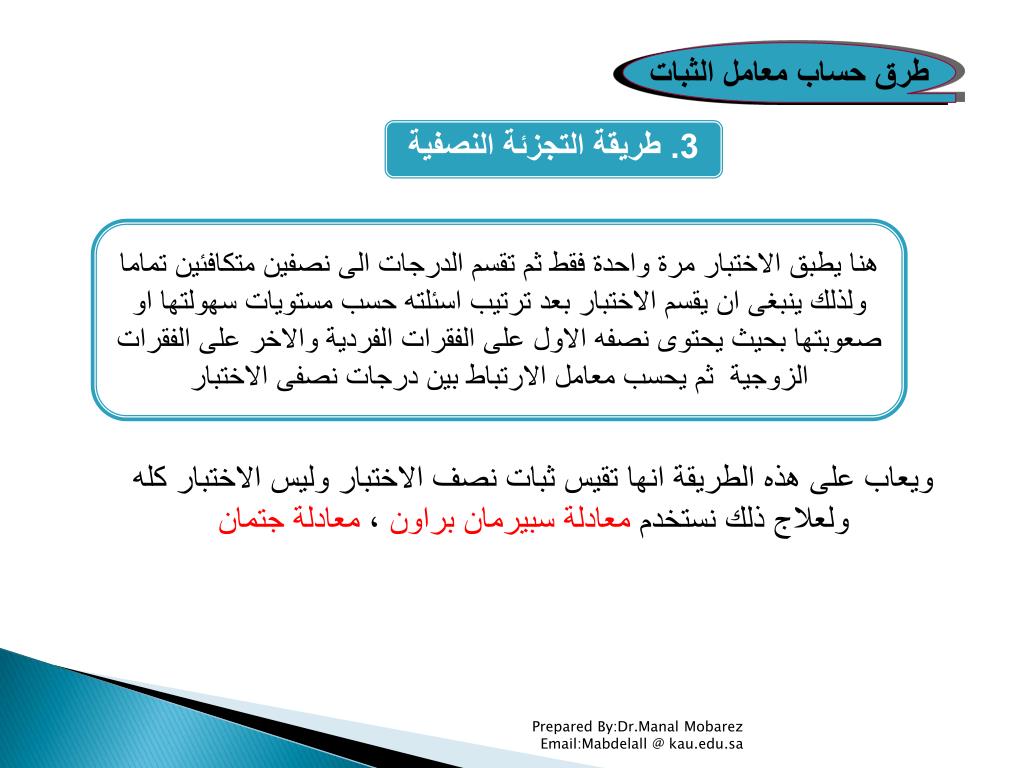 طرق حساب معامل الثبات

3. طريقة التجزئة النصفية

هنا يطبق الاختبار مرة واحدة فقط ثم تقسم الدرجات الى نصفين متكافئين تماما ولذلك ينبغى ان يقسم الاختبار بعد ترتيب اسئلته حسب مستويات سهولتها او صعوبتها بحيث يحتوى نصفه الاول على الفقرات الفردية والاخر على الفقرات الزوجية ثم يحسب معامل الارتباط بين درجات نصفى الاختبار

ويعاب على هذه الطريقة انها تقيس ثبات نصف الاختبار وليس الاختبار كله ولعلاج ذلك نستخدم معادلة سبيرمان براون ، معادلة جتمان

Prepared By:Dr.Manal Mobarez
Email:Mabdelall @ kau.edu.sa